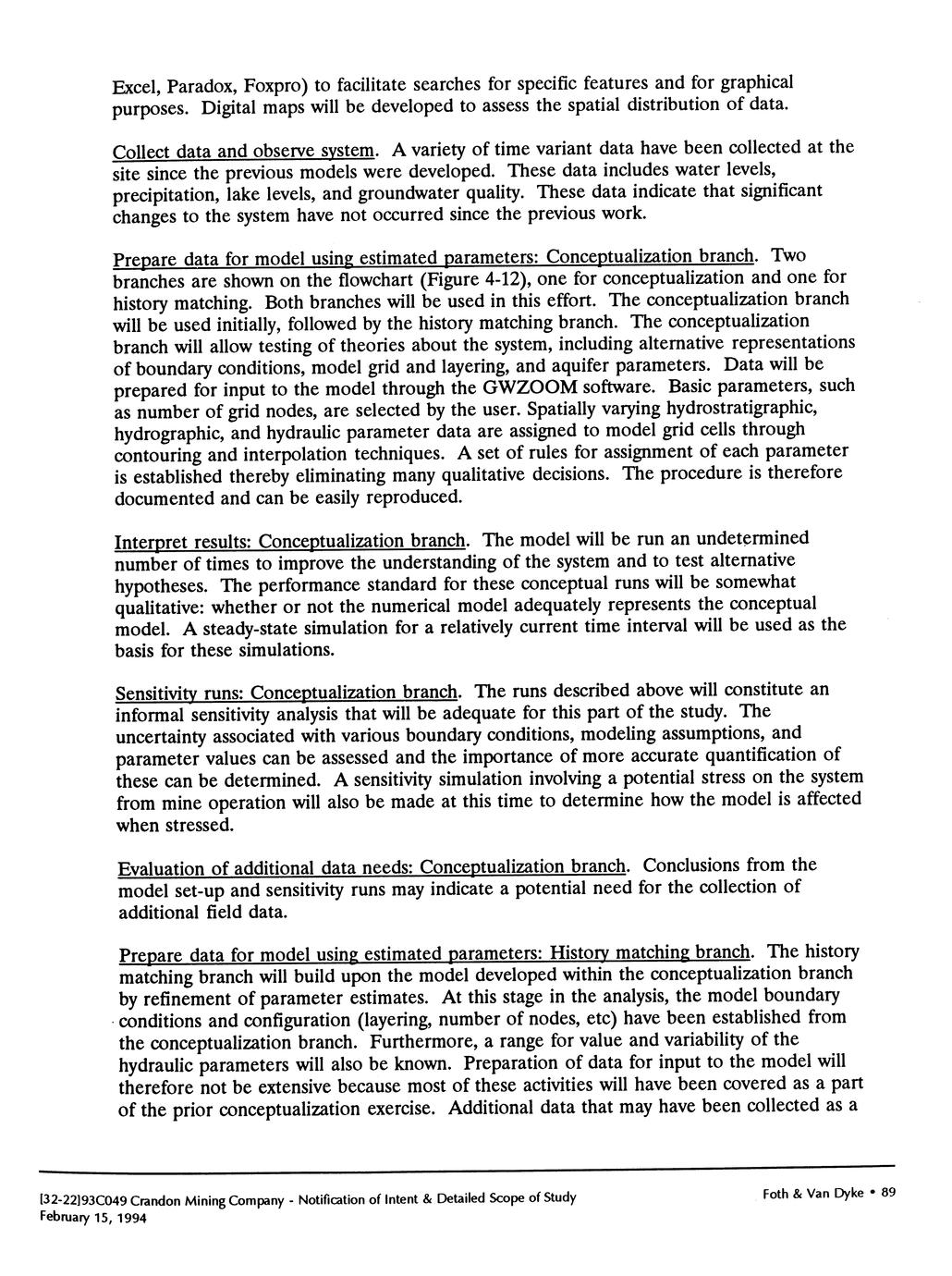 Excel, Paradox, Foxpro) to facilitate searches for specific features and for graphical purposes. Digital maps will be developed to assess the spatial distribution of data.

Collect data and observe system. A variety of time variant data have been collected at the site since the previous models were developed. These data includes water levels, precipitation, lake levels, and groundwater quality. These data indicate that significant changes to the system have not occurred since the previous work.

Prepare data for model using estimated parameters: Conceptualization branch. Two branches are shown on the flowchart (Figure 4-12), one for conceptualization and one for history matching. Both branches will be used in this effort. The conceptualization branch will be used initially, followed by the history matching branch. The conceptualization branch will allow testing of theories about the system, including alternative representations of boundary conditions, model grid and layering, and aquifer parameters. Data will be prepared for input to the model through the GWZOOM software. Basic parameters, such as number of grid nodes, are selected by the user. Spatially varying hydrostratigraphic, hydrographic, and hydraulic parameter data are assigned to model grid cells through contouring and interpolation techniques. A set of rules for assignment of each parameter is established thereby eliminating many qualitative decisions. The procedure is therefore documented and can be easily reproduced.

Interpret results: Conceptualization branch. The model will be run an undetermined number of times to improve the understanding of the system and to test alternative hypotheses. The performance standard for these conceptual runs will be somewhat qualitative: whether or not the numerical model adequately represents the conceptual model. A steady-state simulation for a relatively current time interval will be used as the basis for these simulations.

Sensitivity runs: Conceptualization branch. The runs described above will constitute an informal sensitivity analysis that will be adequate for this part of the study. The uncertainty associated with various boundary conditions, modeling assumptions, and parameter values can be assessed and the importance of more accurate quantification of these can be determined. A sensitivity simulation involving a potential stress on the system from mine operation will also be made at this time to determine how the model is affected when stressed.

Evaluation of additional data needs: Conceptualization branch. Conclusions from the model set-up and sensitivity runs may indicate a potential need for the collection of additional field data.

Prepare data for model using estimated parameters: History matching branch. The history matching branch will build upon the model developed within the conceptualization branch by refinement of parameter estimates. At this stage in the analysis, the model boundary conditions and configuration (layering, number of nodes, etc) have been established from the conceptualization branch. Furthermore, a range for value and variability of the hydraulic parameters will also be known. Preparation of data for input to the model will therefore not be extensive because most of these activities will have been covered as a part of the prior conceptualization exercise. Additional data that may have been collected as a

[32-22]93C049 Crandon Mining Company - Notification of Intent & Detailed Scope of Study
February 15, 1994

Foth & Van Dyke • 89